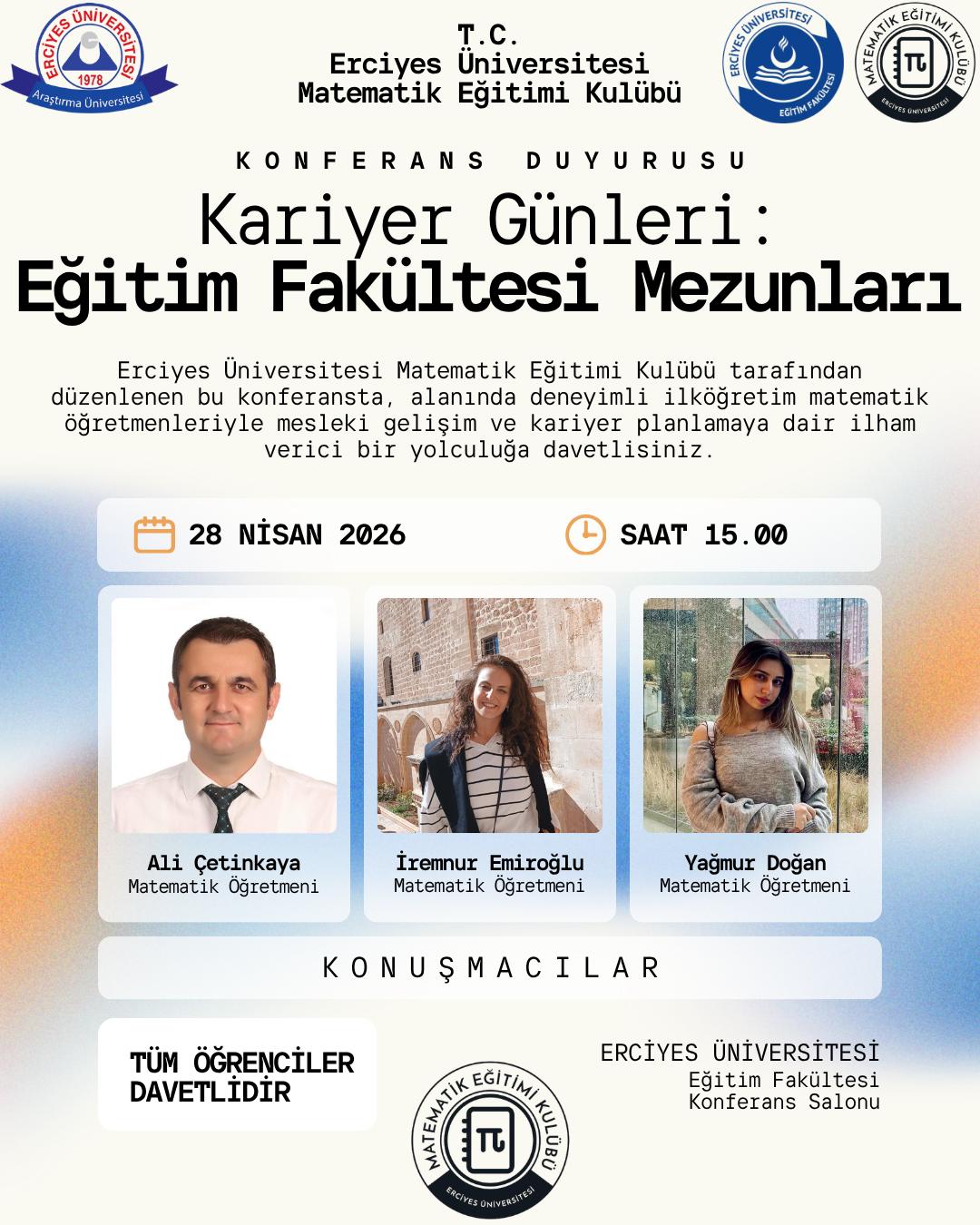 ERCİYES ÜNİVERSİTESİ
1978
Araştırma Üniversitesi

T.C.
Erciyes Üniversitesi
Matematik Eğitimi Kulübü

ERCİYES ÜNİVERSİTESİ
EĞİTİM FAKÜLTESİ

MATEMATİK EĞİTİMİ KULÜBÜ
ERCİYES ÜNİVERSİTESİ

KONFERANS DUYURUSU

Kariyer Günleri:
Eğitim Fakültesi Mezunları

Erciyes Üniversitesi Matematik Eğitimi Kulübü tarafından düzenlenen bu konferansta, alanında deneyimli ilköğretim matematik öğretmenleriyle mesleki gelişim ve kariyer planlamaya dair ilham verici bir yolculuğa davetlisiniz.

28 NİSAN 2026

SAAT 15.00

Ali Çetinkaya
Matematik Öğretmeni

İremnur Emiroğlu
Matematik Öğretmeni

Yağmur Doğan
Matematik Öğretmeni

KONUŞMACILAR

TÜM ÖĞRENCİLER
DAVETLİDİR

MATEMATİK EĞİTİMİ KULÜBÜ
ERCİYES ÜNİVERSİTESİ

ERCİYES ÜNİVERSİTESİ
Eğitim Fakültesi
Konferans Salonu